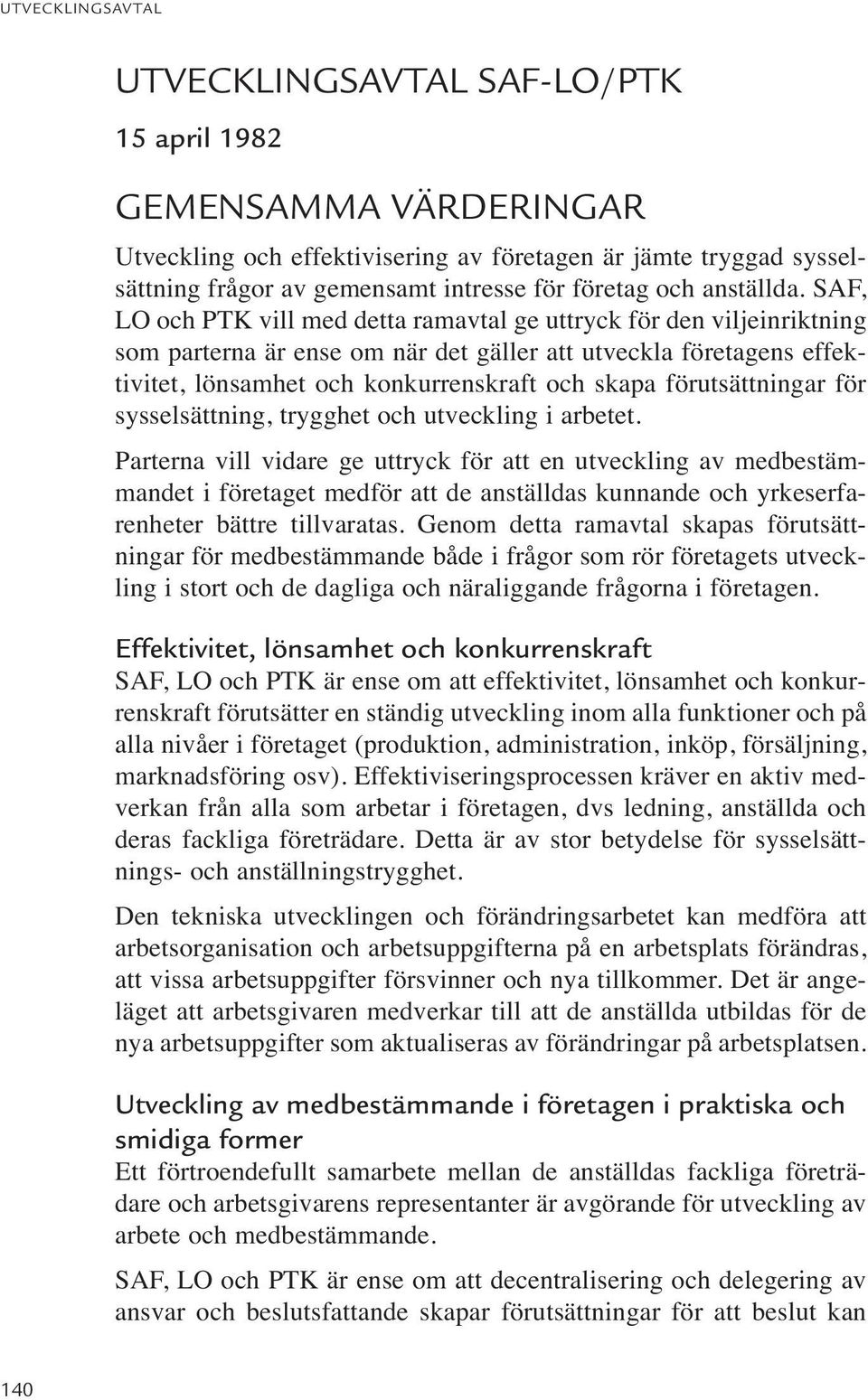 UTVECKLINGSAVTAL

UTVECKLINGSAVTAL SAF-LO/PTK

15 april 1982

GEMENSAMMA VÄRDERINGAR

Utveckling och effektivisering av företagen är jämte tryggad sysselsättning frågor av gemensamt intresse för företag och anställda. SAF, LO och PTK vill med detta ramavtal ge uttryck för den viljeinriktning som parterna är ense om när det gäller att utveckla företagens effektivitet, lönsamhet och konkurrenskraft och skapa förutsättningar för sysselsättning, trygghet och utveckling i arbetet.

Parterna vill vidare ge uttryck för att en utveckling av medbestämmandet i företaget medför att de anställdas kunnande och yrkeserfarenheter bättre tillvaratas. Genom detta ramavtal skapas förutsättningar för medbestämmande både i frågor som rör företagets utveckling i stort och de dagliga och näraliggande frågorna i företagen.

Effektivitet, lönsamhet och konkurrenskraft

SAF, LO och PTK är ense om att effektivitet, lönsamhet och konkurrenskraft förutsätter en ständig utveckling inom alla funktioner och på alla nivåer i företaget (produktion, administration, inköp, försäljning, marknadsföring osv). Effektiviseringsprocessen kräver en aktiv medverkan från alla som arbetar i företagen, dvs ledning, anställda och deras fackliga företrädare. Detta är av stor betydelse för sysselsättnings- och anställningstrygghet.

Den tekniska utvecklingen och förändringsarbetet kan medföra att arbetsorganisation och arbetsuppgifterna på en arbetsplats förändras, att vissa arbetsuppgifter försvinner och nya tillkommer. Det är angeläget att arbetsgivaren medverkar till att de anställda utbildas för de nya arbetsuppgifter som aktualiseras av förändringar på arbetsplatsen.

Utveckling av medbestämmande i företagen i praktiska och smidiga former

Ett förtroendefullt samarbete mellan de anställdas fackliga företrädare och arbetsgivarens representanter är avgörande för utveckling av arbete och medbestämmande.

SAF, LO och PTK är ense om att decentralisering och delegering av ansvar och beslutsfattande skapar förutsättningar för att beslut kan

140